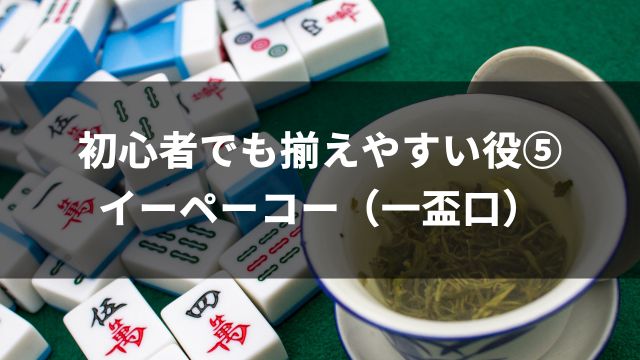 初心者でも揃えやすい役⑤
イーペーコー（一盃口）